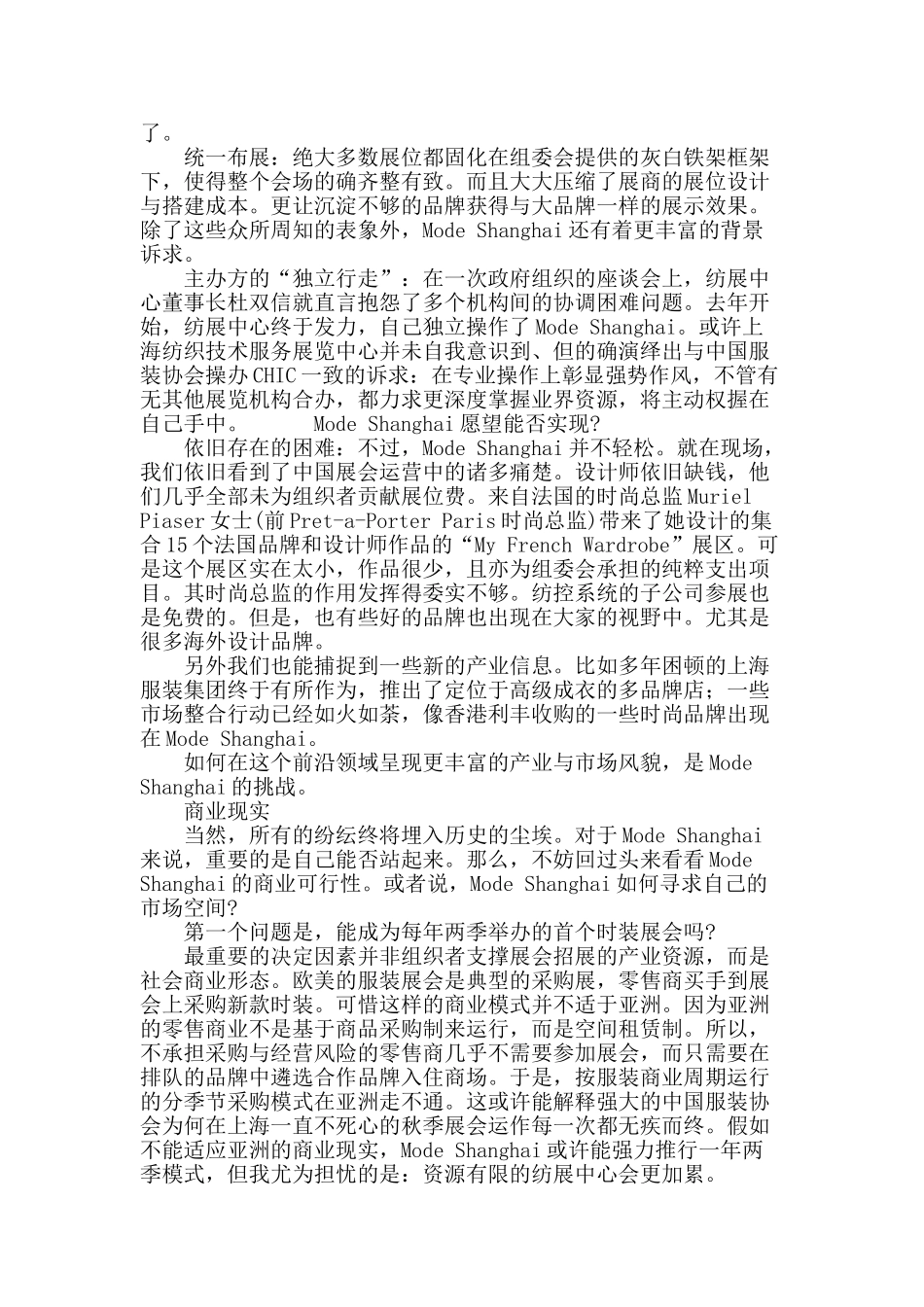 了。

统一布展：绝大多数展位都固化在组委会提供的灰白铁架框架下，使得整个会场的确齐整有致。而且大大压缩了展商的展位设计与搭建成本。更让沉淀不够的品牌获得与大品牌一样的展示效果。除了这些众所周知的表象外，Mode Shanghai 还有着更丰富的背景诉求。

主办方的“独立行走”：在一次政府组织的座谈会上，纺展中心董事长杜双信就直言抱怨了多个机构间的协调困难问题。去年开始，纺展中心终于发力，自己独立操作了 Mode Shanghai。或许上海纺织技术服务展览中心并未自我意识到、但的确演绎出与中国服装协会操办 CHIC 一致的诉求：在专业操作上彰显强势作风，不管有无其他展览机构合办，都力求更深度掌握业界资源，将主动权握在自己手中。　　Mode Shanghai 愿望能否实现?

依旧存在的困难：不过，Mode Shanghai 并不轻松。就在现场，我们依旧看到了中国展会运营中的诸多痛楚。设计师依旧缺钱，他们几乎全部未为组织者贡献展位费。来自法国的时尚总监 Muriel Piaser 女士(前 Pret-a-Porter Paris 时尚总监)带来了她设计的集合 15 个法国品牌和设计师作品的“My French Wardrobe”展区。可是这个展区实在太小，作品很少，且亦为组委会承担的纯粹支出项目。其时尚总监的作用发挥得委实不够。纺控系统的子公司参展也是免费的。但是，也有些好的品牌也出现在大家的视野中。尤其是很多海外设计品牌。

另外我们也能捕捉到一些新的产业信息。比如多年困顿的上海服装集团终于有所作为，推出了定位于高级成衣的多品牌店；一些市场整合行动已经如火如荼，像香港利丰收购的一些时尚品牌出现在 Mode Shanghai。

如何在这个前沿领域呈现更丰富的产业与市场风貌，是 Mode Shanghai 的挑战。

商业现实

当然，所有的纷纭终将埋入历史的尘埃。对于 Mode Shanghai 来说，重要的是自己能否站起来。那么，不妨回过头来看看 Mode Shanghai 的商业可行性。或者说，Mode Shanghai 如何寻求自己的市场空间?

第一个问题是，能成为每年两季举办的首个时装展会吗?

最重要的决定因素并非组织者支撑展会招展的产业资源，而是社会商业形态。欧美的服装展会是典型的采购展，零售商买手到展会上采购新款时装。可惜这样的商业模式并不适于亚洲。因为亚洲的零售商业不是基于商品采购制来运行，而是空间租赁制。所以，不承担采购与经营风险的零售商几乎不需要参加展会，而只需要在排队的品牌中遴选合作品牌入住商场。于是，按服装商业周期运行的分季节采购模式在亚洲走不通。这或许能解释强大的中国服装协会为何在上海一直不死心的秋季展会运作每一次都无疾而终。假如不能适应亚洲的商业现实，Mode Shanghai 或许能强力推行一年两季模式，但我尤为担忧的是：资源有限的纺展中心会更加累。